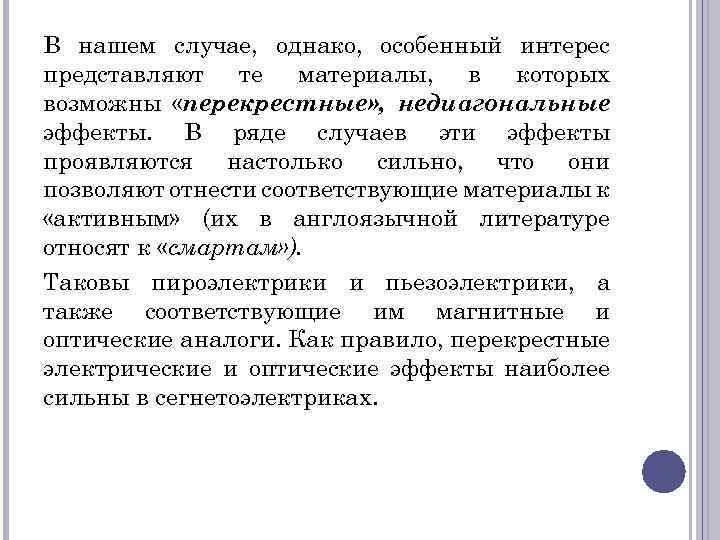 В нашем случае, однако, особенный интерес представляют те материалы, в которых возможны «перекрестные», недиагональные эффекты. В ряде случаев эти эффекты проявляются настолько сильно, что они позволяют отнести соответствующие материалы к «активным» (их в англоязычной литературе относят к «смартам»).

Таковы пироэлектрики и пьезоэлектрики, а также соответствующие им магнитные и оптические аналоги. Как правило, перекрестные электрические и оптические эффекты наиболее сильны в сегнетоэлектриках.